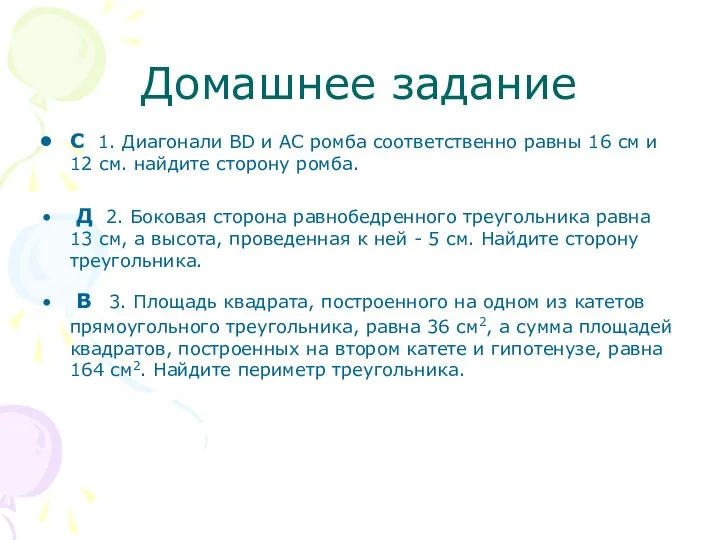 Домашнее задание

• С 1. Диагонали BD и AC ромба соответственно равны 16 см и 12 см. найдите сторону ромба.

• Д 2. Боковая сторона равнобедренного треугольника равна 13 см, а высота, проведенная к ней - 5 см. Найдите сторону треугольника.

• В 3. Площадь квадрата, построенного на одном из катетов прямоугольного треугольника, равна 36 $см^2$, а сумма площадей квадратов, построенных на втором катете и гипотенузе, равна 164 $см^2$. Найдите периметр треугольника.